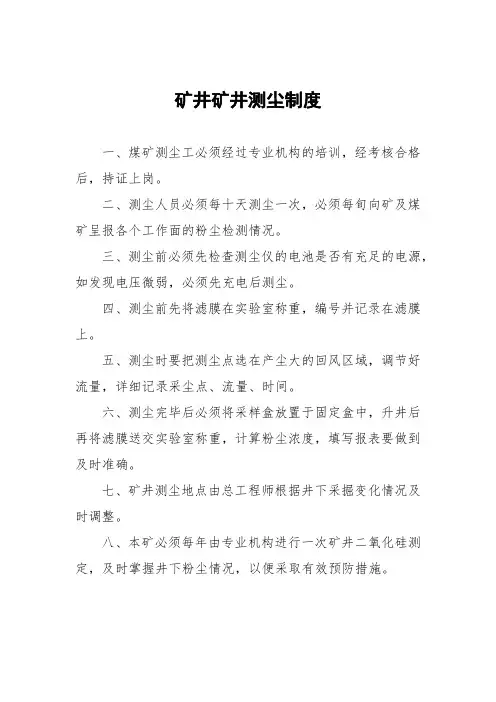 矿井矿井测尘制度

一、煤矿测尘工必须经过专业机构的培训，经考核合格后，持证上岗。

二、测尘人员必须每十天测尘一次，必须每旬向矿及煤矿呈报各个工作面的粉尘检测情况。

三、测尘前必须先检查测尘仪的电池是否有充足的电源，如发现电压微弱，必须先充电后测尘。

四、测尘前先将滤膜在实验室称重，编号并记录在滤膜上。

五、测尘时要把测尘点选在产尘大的回风区域，调节好流量，详细记录采尘点、流量、时间。

六、测尘完毕后必须将采样盒放置于固定盒中，升井后再将滤膜送交实验室称重，计算粉尘浓度，填写报表要做到及时准确。

七、矿井测尘地点由总工程师根据井下采掘变化情况及时调整。

八、本矿必须每年由专业机构进行一次矿井二氧化硅测定，及时掌握井下粉尘情况，以便采取有效预防措施。